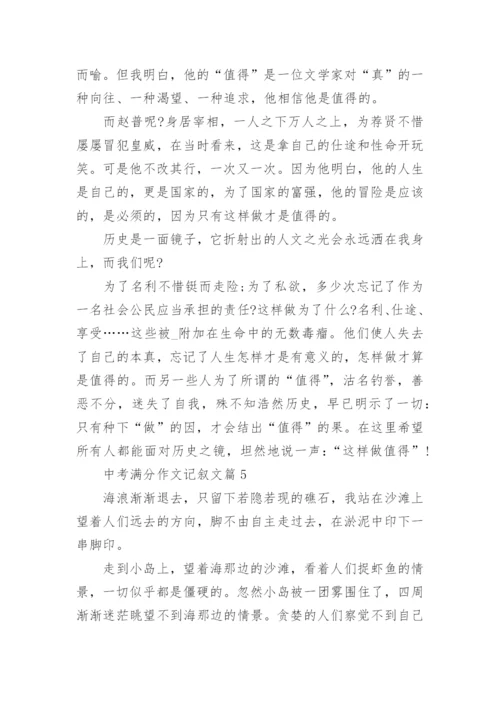 而喻。但我明白，他的“值得”是一位文学家对“真”的一种向往、一种渴望、一种追求，他相信他是值得的。

而赵普呢?身居宰相，一人之下万人之上，为荐贤不惜屡屡冒犯皇威，在当时看来，这是拿自己的仕途和性命开玩笑。可是他不改其行，一次又一次。因为他明白，他的人生是自己的，更是国家的，为了国家的富强，他的冒险是应该的，是必须的，因为只有这样做才是值得的。

历史是一面镜子，它折射出的人文之光会永远洒在我身上，而我们呢?

为了名利不惜铤而走险;为了私欲，多少次忘记了作为一名社会公民应当承担的责任?这样做为了什么?名利、仕途、享受……这些被_附加在生命中的无数毒瘤。他们使人失去了自己的本真，忘记了人生怎样才是有意义的，怎样做才算是值得的。而另一些人为了所谓的“值得”，沽名钓誉，善恶不分，迷失了自我，殊不知浩然历史，早已明示了一切:只有种下“做”的因，才会结出“值得”的果。在这里希望所有人都能面对历史之镜，坦然地说一声:“这样做值得”!

中考满分作文记叙文篇5

海浪渐渐退去，只留下若隐若现的礁石，我站在沙滩上望着人们远去的方向，脚不由自主走过去，在淤泥中印下一串脚印。

走到小岛上，望着海那边的沙滩，看着人们捉虾鱼的情景，一切似乎都是僵硬的。忽然小岛被一团雾围住了，四周渐渐迷茫眺望不到海那边的情景。贪婪的人们察觉不到自己